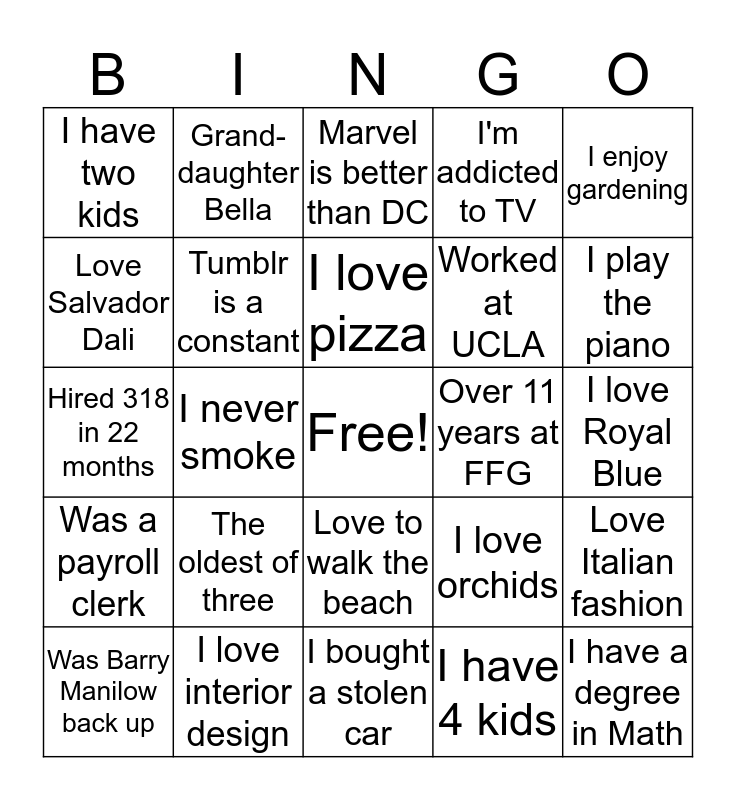 | B | I | N | G | O |
|---|---|---|---|---|
| I have two kids | Grand-daughter Bella | Marvel is better than DC | I'm addicted to TV | I enjoy gardening |
| Love Salvador Dali | Tumblr is a constant | I love pizza | Worked at UCLA | I play the piano |
| Hired 318 in 22 months | I never smoke | Free! | Over 11 years at FFG | I love Royal Blue |
| Was a payroll clerk | The oldest of three | Love to walk the beach | I love orchids | Love Italian fashion |
| Was Barry Manilow back up | I love interior design | I bought a stolen car | I have 4 kids | I have a degree in Math |